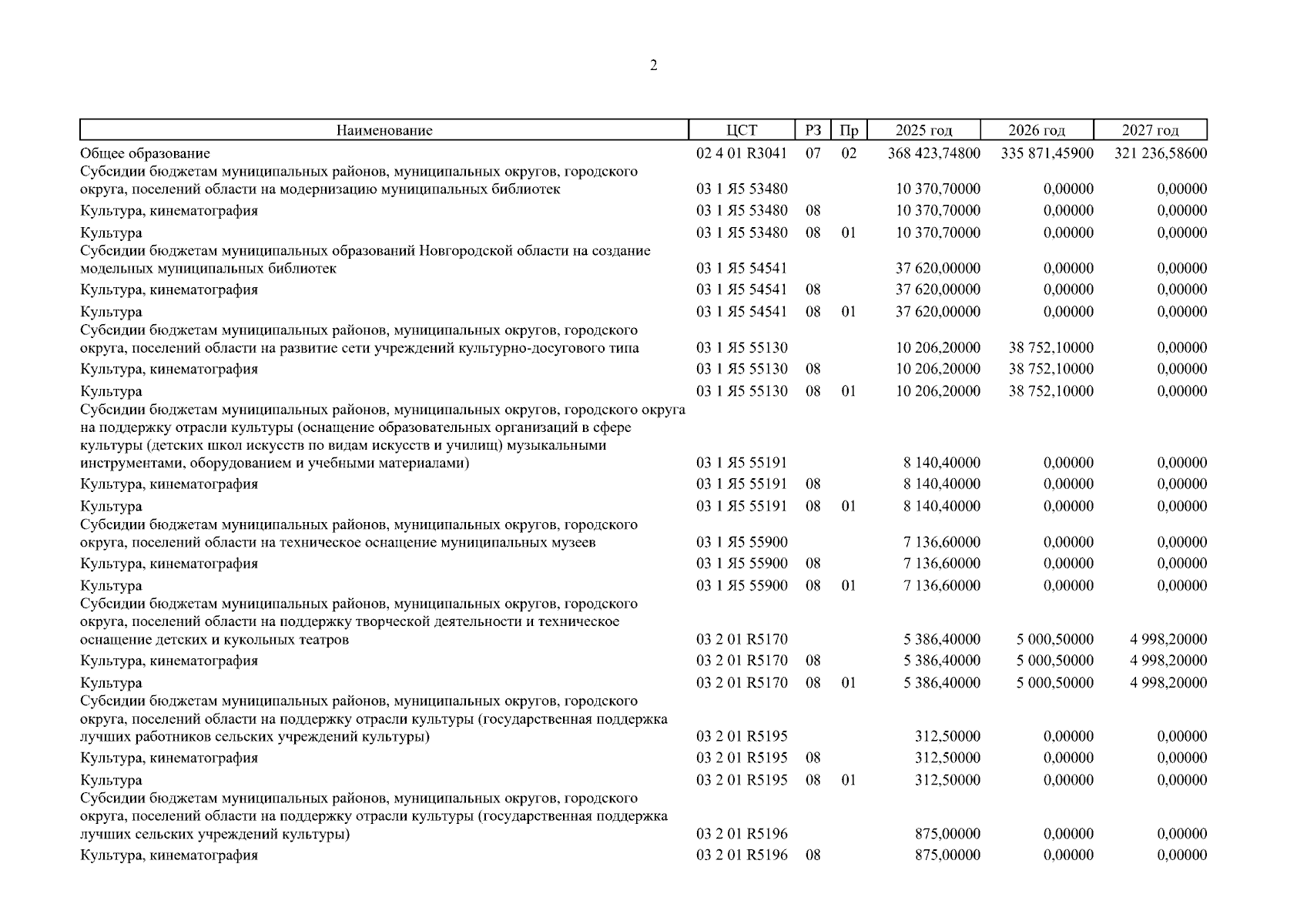 2

| Наименование | ЦСТ | РЗ | Пр | 2025 год | 2026 год | 2027 год |
|---|---|---|---|---|---|---|
| Общее образование | 02 4 01 R3041 | 07 | 02 | 368 423,74800 | 335 871,45900 | 321 236,58600 |
| Субсидии бюджетам муниципальных районов, муниципальных округов, городского округа, поселений области на модернизацию муниципальных библиотек | 03 1 Я5 53480 | | | 10 370,70000 | 0,00000 | 0,00000 |
| Культура, кинематография | 03 1 Я5 53480 | 08 | | 10 370,70000 | 0,00000 | 0,00000 |
| Культура | 03 1 Я5 53480 | 08 | 01 | 10 370,70000 | 0,00000 | 0,00000 |
| Субсидии бюджетам муниципальных образований Новгородской области на создание модельных муниципальных библиотек | 03 1 Я5 54541 | | | 37 620,00000 | 0,00000 | 0,00000 |
| Культура, кинематография | 03 1 Я5 54541 | 08 | | 37 620,00000 | 0,00000 | 0,00000 |
| Культура | 03 1 Я5 54541 | 08 | 01 | 37 620,00000 | 0,00000 | 0,00000 |
| Субсидии бюджетам муниципальных районов, муниципальных округов, городского округа, поселений области на развитие сети учреждений культурно-досугового типа | 03 1 Я5 55130 | | | 10 206,20000 | 38 752,10000 | 0,00000 |
| Культура, кинематография | 03 1 Я5 55130 | 08 | | 10 206,20000 | 38 752,10000 | 0,00000 |
| Культура | 03 1 Я5 55130 | 08 | 01 | 10 206,20000 | 38 752,10000 | 0,00000 |
| Субсидии бюджетам муниципальных районов, муниципальных округов, городского округа на поддержку отрасли культуры (оснащение образовательных организаций в сфере культуры (детских школ искусств по видам искусств и училищ) музыкальными инструментами, оборудованием и учебными материалами) | 03 1 Я5 55191 | | | 8 140,40000 | 0,00000 | 0,00000 |
| Культура, кинематография | 03 1 Я5 55191 | 08 | | 8 140,40000 | 0,00000 | 0,00000 |
| Культура | 03 1 Я5 55191 | 08 | 01 | 8 140,40000 | 0,00000 | 0,00000 |
| Субсидии бюджетам муниципальных районов, муниципальных округов, городского округа, поселений области на техническое оснащение муниципальных музеев | 03 1 Я5 55900 | | | 7 136,60000 | 0,00000 | 0,00000 |
| Культура, кинематография | 03 1 Я5 55900 | 08 | | 7 136,60000 | 0,00000 | 0,00000 |
| Культура | 03 1 Я5 55900 | 08 | 01 | 7 136,60000 | 0,00000 | 0,00000 |
| Субсидии бюджетам муниципальных районов, муниципальных округов, городского округа, поселений области на поддержку творческой деятельности и техническое оснащение детских и кукольных театров | 03 2 01 R5170 | | | 5 386,40000 | 5 000,50000 | 4 998,20000 |
| Культура, кинематография | 03 2 01 R5170 | 08 | | 5 386,40000 | 5 000,50000 | 4 998,20000 |
| Культура | 03 2 01 R5170 | 08 | 01 | 5 386,40000 | 5 000,50000 | 4 998,20000 |
| Субсидии бюджетам муниципальных районов, муниципальных округов, городского округа, поселений области на поддержку отрасли культуры (государственная поддержка лучших работников сельских учреждений культуры) | 03 2 01 R5195 | | | 312,50000 | 0,00000 | 0,00000 |
| Культура, кинематография | 03 2 01 R5195 | 08 | | 312,50000 | 0,00000 | 0,00000 |
| Культура | 03 2 01 R5195 | 08 | 01 | 312,50000 | 0,00000 | 0,00000 |
| Субсидии бюджетам муниципальных районов, муниципальных округов, городского округа, поселений области на поддержку отрасли культуры (государственная поддержка лучших сельских учреждений культуры) | 03 2 01 R5196 | | | 875,00000 | 0,00000 | 0,00000 |
| Культура, кинематография | 03 2 01 R5196 | 08 | | 875,00000 | 0,00000 | 0,00000 |